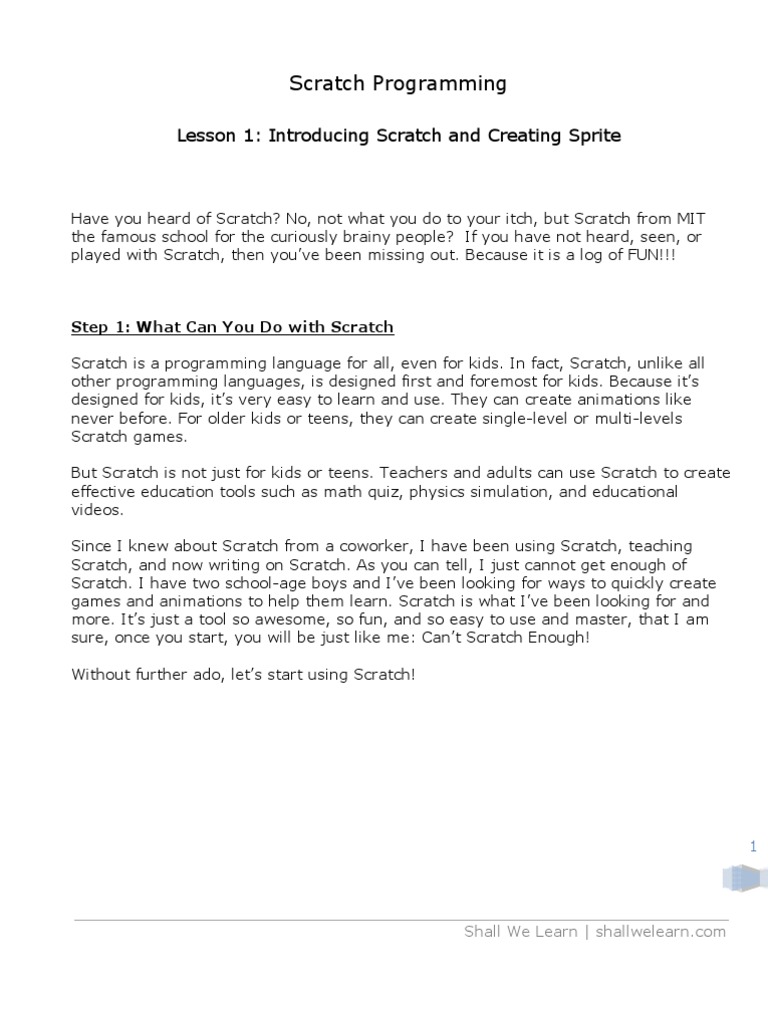 Scratch Programming

Lesson 1: Introducing Scratch and Creating Sprite

Have you heard of Scratch? No, not what you do to your itch, but Scratch from MIT the famous school for the curiously brainy people? If you have not heard, seen, or played with Scratch, then you've been missing out. Because it is a log of FUN!!!

Step 1: What Can You Do with Scratch

Scratch is a programming language for all, even for kids. In fact, Scratch, unlike all other programming languages, is designed first and foremost for kids. Because it's designed for kids, it's very easy to learn and use. They can create animations like never before. For older kids or teens, they can create single-level or multi-levels Scratch games.

But Scratch is not just for kids or teens. Teachers and adults can use Scratch to create effective education tools such as math quiz, physics simulation, and educational videos.

Since I knew about Scratch from a coworker, I have been using Scratch, teaching Scratch, and now writing on Scratch. As you can tell, I just cannot get enough of Scratch. I have two school-age boys and I've been looking for ways to quickly create games and animations to help them learn. Scratch is what I've been looking for and more. It's just a tool so awesome, so fun, and so easy to use and master, that I am sure, once you start, you will be just like me: Can't Scratch Enough!

Without further ado, let's start using Scratch!

1

Shall We Learn | shallwelearn.com